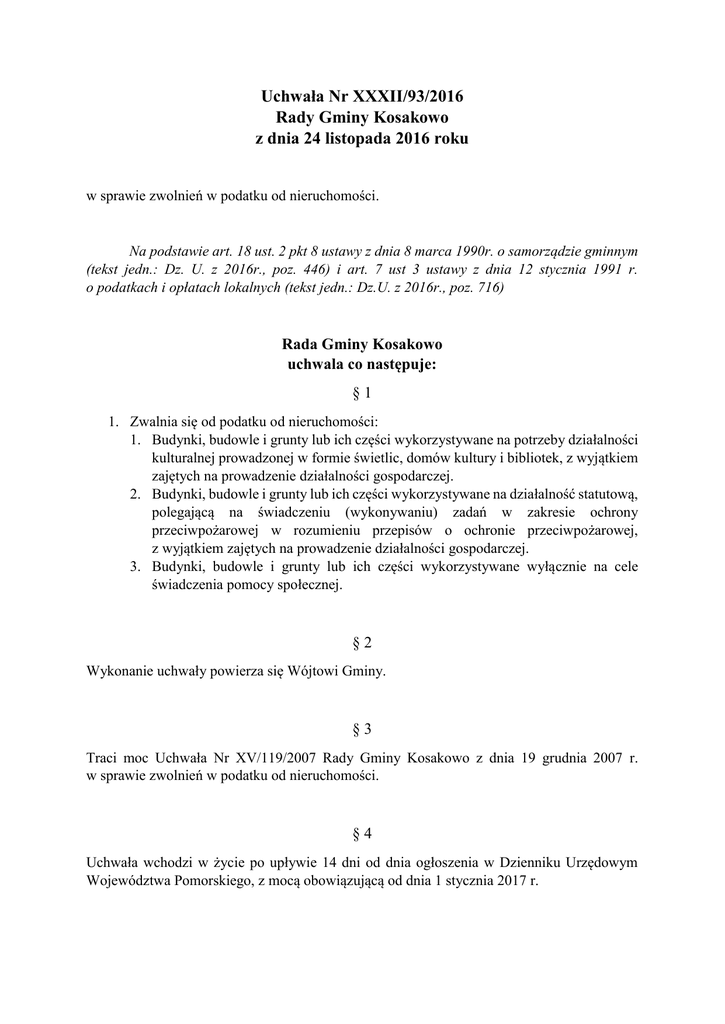 Uchwała Nr XXXII/93/2016
Rady Gminy Kosakowo
z dnia 24 listopada 2016 roku

w sprawie zwolnień w podatku od nieruchomości.

Na podstawie art. 18 ust. 2 pkt 8 ustawy z dnia 8 marca 1990r. o samorządzie gminnym (tekst jedn.: Dz. U. z 2016r., poz. 446) i art. 7 ust 3 ustawy z dnia 12 stycznia 1991 r. o podatkach i opłatach lokalnych (tekst jedn.: Dz.U. z 2016r., poz. 716)

Rada Gminy Kosakowo
uchwala co następuje:

§ 1

1. Zwalnia się od podatku od nieruchomości:
1. Budynki, budowle i grunty lub ich części wykorzystywane na potrzeby działalności kulturalnej prowadzonej w formie świetlic, domów kultury i bibliotek, z wyjątkiem zajętych na prowadzenie działalności gospodarczej.
2. Budynki, budowle i grunty lub ich części wykorzystywane na działalność statutową, polegającą na świadczeniu (wykonywaniu) zadań w zakresie ochrony przeciwpożarowej w rozumieniu przepisów o ochronie przeciwpożarowej, z wyjątkiem zajętych na prowadzenie działalności gospodarczej.
3. Budynki, budowle i grunty lub ich części wykorzystywane wyłącznie na cele świadczenia pomocy społecznej.

§ 2

Wykonanie uchwały powierza się Wójtowi Gminy.

§ 3

Traci moc Uchwała Nr XV/119/2007 Rady Gminy Kosakowo z dnia 19 grudnia 2007 r. w sprawie zwolnień w podatku od nieruchomości.

§ 4

Uchwała wchodzi w życie po upływie 14 dni od dnia ogłoszenia w Dzienniku Urzędowym Województwa Pomorskiego, z mocą obowiązującą od dnia 1 stycznia 2017 r.